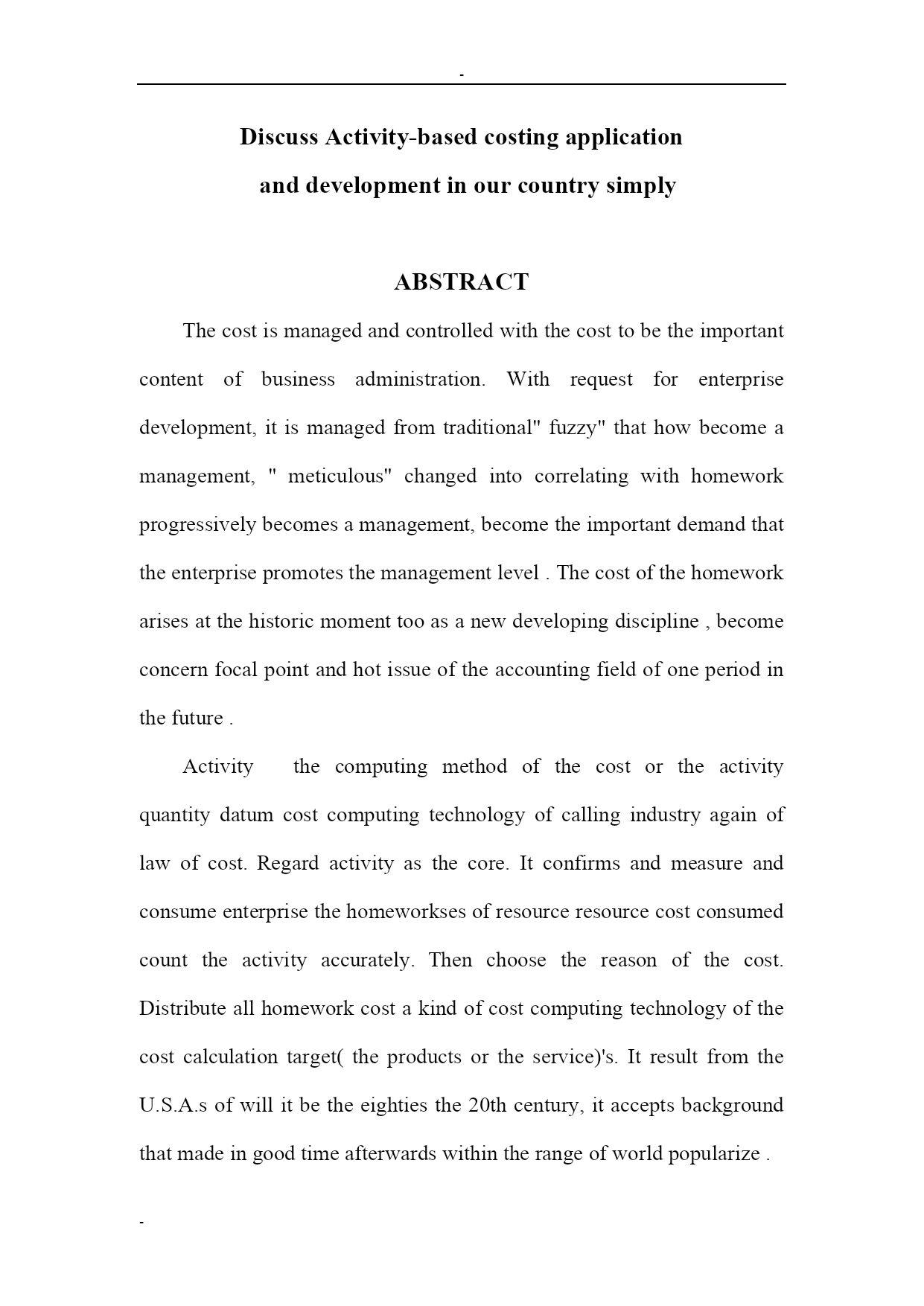 -

Discuss Activity-based costing application and development in our country simply

ABSTRACT

The cost is managed and controlled with the cost to be the important content of business administration. With request for enterprise development, it is managed from traditional" fuzzy" that how become a management, " meticulous" changed into correlating with homework progressively becomes a management, become the important demand that the enterprise promotes the management level . The cost of the homework arises at the historic moment too as a new developing discipline , become concern focal point and hot issue of the accounting field of one period in the future .

Activity the computing method of the cost or the activity quantity datum cost computing technology of calling industry again of law of cost. Regard activity as the core. It confirms and measure and consume enterprise the homeworkses of resource resource cost consumed count the activity accurately. Then choose the reason of the cost. Distribute all homework cost a kind of cost computing technology of the cost calculation target( the products or the service)'s. It result from the U.S.A.s of will it be the eighties the 20th century, it accepts background that made in good time afterwards within the range of world popularize .

-